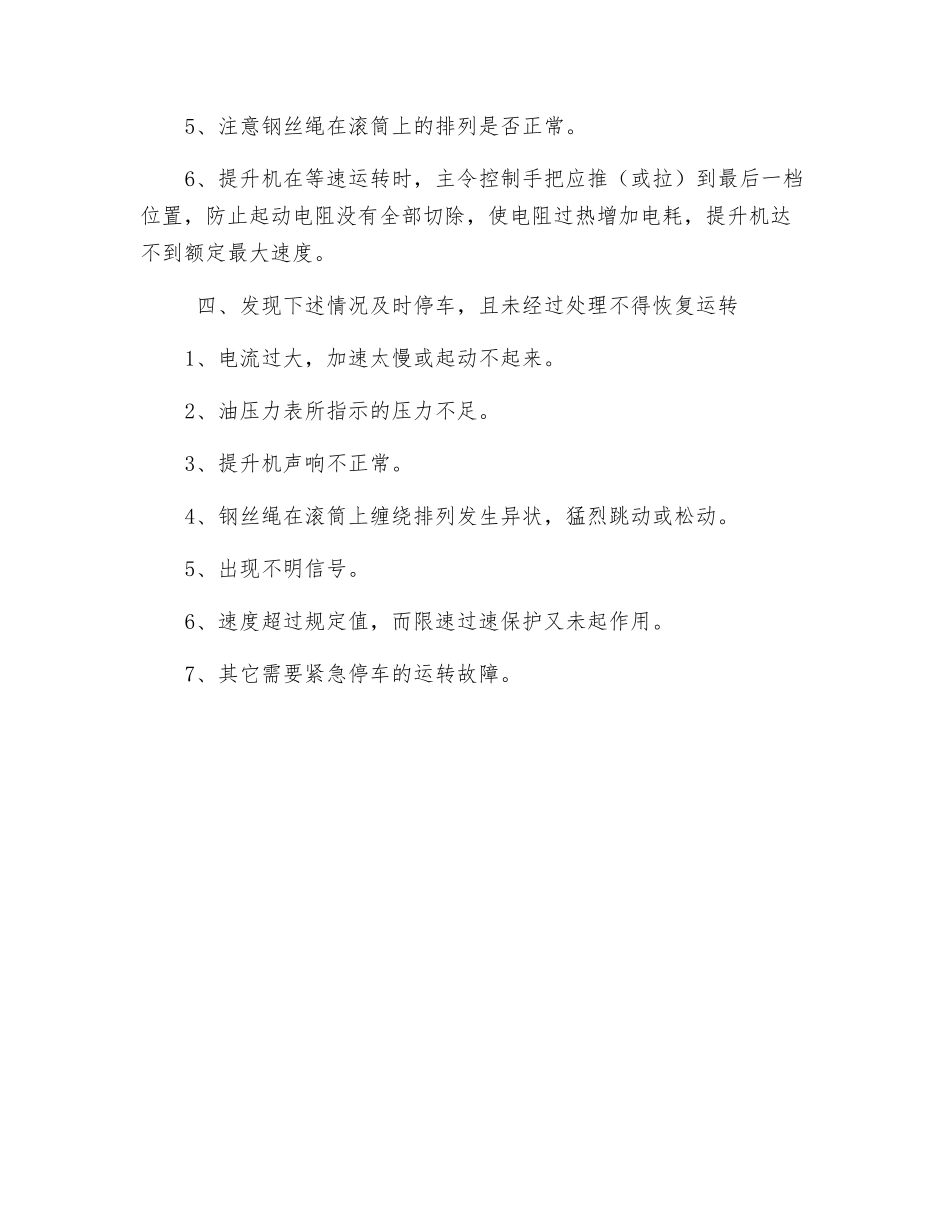 5、注意钢丝绳在滚筒上的排列是否正常。

6、提升机在等速运转时，主令控制手把应推（或拉）到最后一档位置，防止起动电阻没有全部切除，使电阻过热增加电耗，提升机达不到额定最大速度。

四、发现下述情况及时停车，且未经过处理不得恢复运转

1、电流过大，加速太慢或起动不起来。

2、油压力表所指示的压力不足。

3、提升机声响不正常。

4、钢丝绳在滚筒上缠绕排列发生异状，猛烈跳动或松动。

5、出现不明信号。

6、速度超过规定值，而限速过速保护又未起作用。

7、其它需要紧急停车的运转故障。